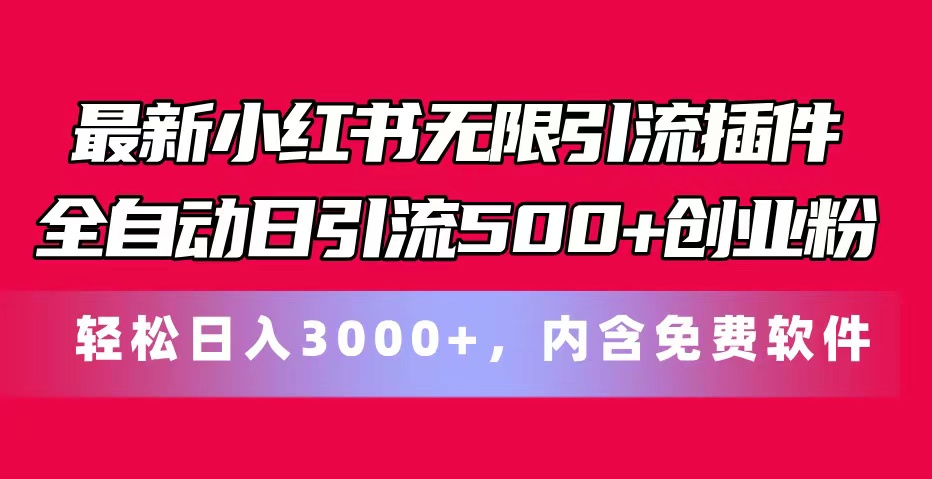 最新小红书无限引流插件
全自动日引流500+创业粉

轻松日入3000+，内含免费软件